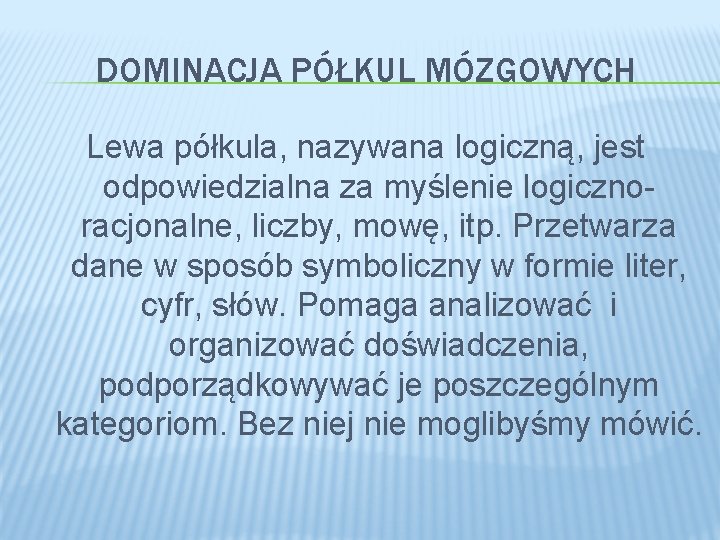 DOMINACJA PÓŁKUL MÓZGOWYCH

Lewa półkula, nazywana logiczną, jest odpowiedzialna za myślenie logiczno-racjonalne, liczby, mowę, itp. Przetwarza dane w sposób symboliczny w formie liter, cyfr, słów. Pomaga analizować i organizować doświadczenia, podporządkowywać je poszczególnym kategoriom. Bez niej nie moglibyśmy mówić.